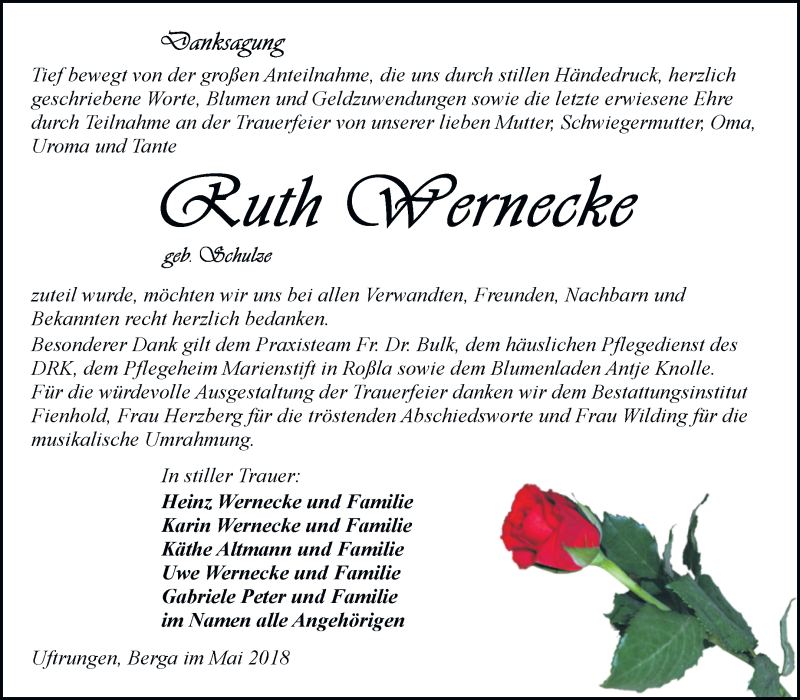 Danksagung

Tief bewegt von der großen Anteilnahme, die uns durch stillen Händedruck, herzlich geschriebene Worte, Blumen und Geldzuwendungen sowie die letzte erwiesene Ehre durch Teilnahme an der Trauerfeier von unserer lieben Mutter, Schwiegermutter, Oma, Uroma und Tante

Ruth Wernecke

geb. Schulze

zuteil wurde, möchten wir uns bei allen Verwandten, Freunden, Nachbarn und Bekannten recht herzlich bedanken.
Besonderer Dank gilt dem Praxisteam Fr. Dr. Bulk, dem häuslichen Pflegedienst des DRK, dem Pflegeheim Marienstift in Roßla sowie dem Blumenladen Antje Knolle.
Für die würdevolle Ausgestaltung der Trauerfeier danken wir dem Bestattungsinstitut Fienhold, Frau Herzberg für die tröstenden Abschiedsworte und Frau Wilding für die musikalische Umrahmung.

In stiller Trauer:
Heinz Wernecke und Familie
Karin Wernecke und Familie
Käthe Altmann und Familie
Uwe Wernecke und Familie
Gabriele Peter und Familie
im Namen alle Angehörigen

Uftrungen, Berga im Mai 2018